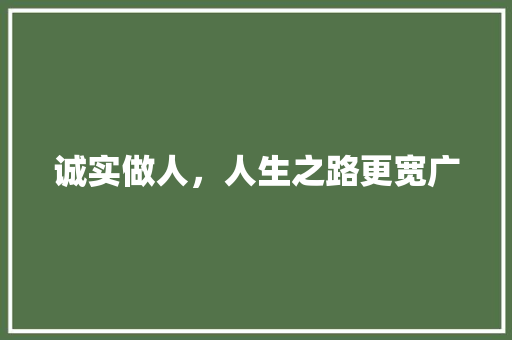 诚实做人，人生之路更宽广